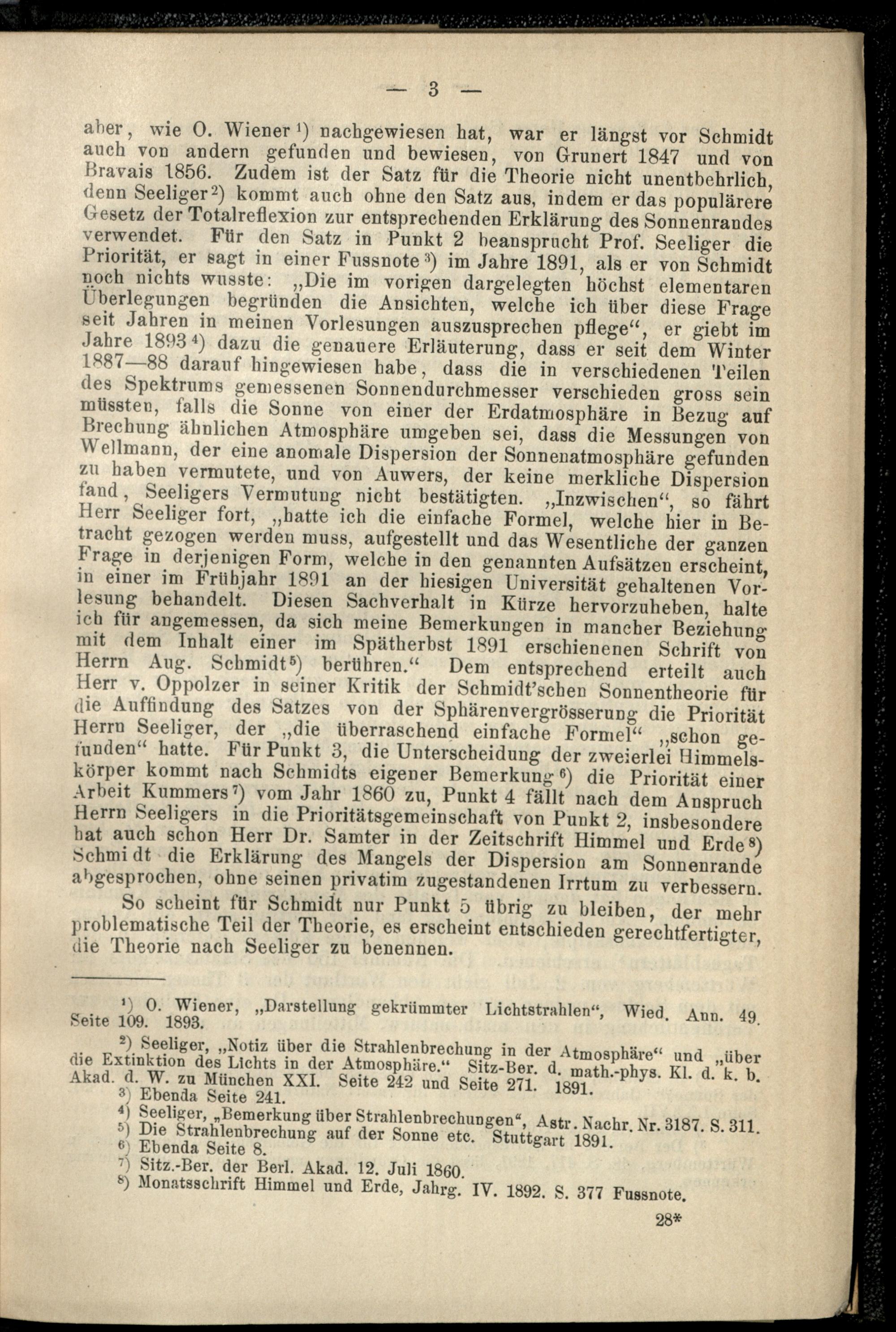 — 3 —

aber, wie O. Wiener¹) nachgewiesen hat, war er längst vor Schmidt auch von andern gefunden und bewiesen, von Grunert 1847 und von Bravais 1856. Zudem ist der Satz für die Theorie nicht unentbehrlich, denn Seeliger²) kommt auch ohne den Satz aus, indem er das populärere Gesetz der Totalreflexion zur entsprechenden Erklärung des Sonnenrandes verwendet. Für den Satz in Punkt 2 beansprucht Prof. Seeliger die Priorität, er sagt in einer Fussnote³) im Jahre 1891, als er von Schmidt noch nichts wusste: „Die im vorigen dargelegten höchst elementaren Überlegungen begründen die Ansichten, welche ich über diese Frage seit Jahren in meinen Vorlesungen auszusprechen pflege“, er giebt im Jahre 1893⁴) dazu die genauere Erläuterung, dass er seit dem Winter 1887—88 darauf hingewiesen habe, dass die in verschiedenen Teilen des Spektrums gemessenen Sonnendurchmesser verschieden gross sein müssten, falls die Sonne von einer der Erdatmosphäre in Bezug auf Brechung ähnlichen Atmosphäre umgeben sei, dass die Messungen von Wellmann, der eine anomale Dispersion der Sonnenatmosphäre gefunden zu haben vermutete, und von Auwers, der keine merkliche Dispersion fand, Seeligers Vermutung nicht bestätigten. „Inzwischen“, so fährt Herr Seeliger fort, „hatte ich die einfache Formel, welche hier in Betracht gezogen werden muss, aufgestellt und das Wesentliche der ganzen Frage in derjenigen Form, welche in den genannten Aufsätzen erscheint, in einer im Frühjahr 1891 an der hiesigen Universität gehaltenen Vorlesung behandelt. Diesen Sachverhalt in Kürze hervorzuheben, halte ich für angemessen, da sich meine Bemerkungen in mancher Beziehung mit dem Inhalt einer im Spätherbst 1891 erschienenen Schrift von Herrn Aug. Schmidt⁵) berühren.“ Dem entsprechend erteilt auch Herr v. Oppolzer in seiner Kritik der Schmidt'schen Sonnentheorie für die Auffindung des Satzes von der Sphärenvergrösserung die Priorität Herrn Seeliger, der „die überraschend einfache Formel“ „schon gefunden“ hatte. Für Punkt 3, die Unterscheidung der zweierlei Himmelskörper kommt nach Schmidts eigener Bemerkung⁶) die Priorität einer Arbeit Kummers⁷) vom Jahr 1860 zu, Punkt 4 fällt nach dem Anspruch Herrn Seeligers in die Prioritätsgemeinschaft von Punkt 2, insbesondere hat auch schon Herr Dr. Samter in der Zeitschrift Himmel und Erde⁸) Schmidt die Erklärung des Mangels der Dispersion am Sonnenrande abgesprochen, ohne seinen privatim zugestandenen Irrtum zu verbessern.

So scheint für Schmidt nur Punkt 5 übrig zu bleiben, der mehr problematische Teil der Theorie, es erscheint entschieden gerechtfertigter, die Theorie nach Seeliger zu benennen.

¹) O. Wiener, „Darstellung gekrümmter Lichtstrahlen“, Wied. Ann. 49. Seite 109. 1893.

²) Seeliger, „Notiz über die Strahlenbrechung in der Atmosphäre“ und „über die Extinktion des Lichts in der Atmosphäre.“ Sitz-Ber. d. math.-phys. Kl. d. k. b. Akad. d. W. zu München XXI. Seite 242 und Seite 271. 1891.

³) Ebenda Seite 241.

⁴) Seeliger, „Bemerkung über Strahlenbrechungen“, Astr. Nachr. Nr. 3187. S. 311.

⁵) Die Strahlenbrechung auf der Sonne etc. Stuttgart 1891.

⁶) Ebenda Seite 8.

⁷) Sitz.-Ber. der Berl. Akad. 12. Juli 1860.

⁸) Monatsschrift Himmel und Erde, Jahrg. IV. 1892. S. 377 Fussnote.

28*